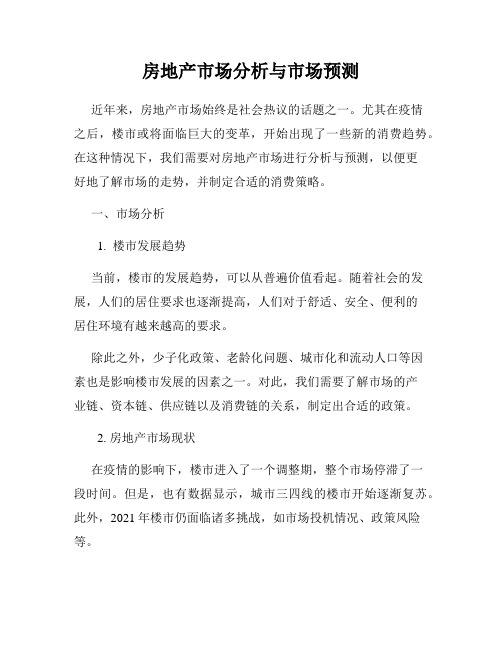 房地产市场分析与市场预测

近年来，房地产市场始终是社会热议的话题之一。尤其在疫情之后，楼市或将面临巨大的变革，开始出现了一些新的消费趋势。在这种情况下，我们需要对房地产市场进行分析与预测，以便更好地了解市场的走势，并制定合适的消费策略。

一、市场分析

1. 楼市发展趋势

当前，楼市的发展趋势，可以从普遍价值看起。随着社会的发展，人们的居住要求也逐渐提高，人们对于舒适、安全、便利的居住环境有越来越高的要求。

除此之外，少子化政策、老龄化问题、城市化和流动人口等因素也是影响楼市发展的因素之一。对此，我们需要了解市场的产业链、资本链、供应链以及消费链的关系，制定出合适的政策。

2. 房地产市场现状

在疫情的影响下，楼市进入了一个调整期，整个市场停滞了一段时间。但是，也有数据显示，城市三四线的楼市开始逐渐复苏。此外，2021 年楼市仍面临诸多挑战，如市场投机情况、政策风险等。